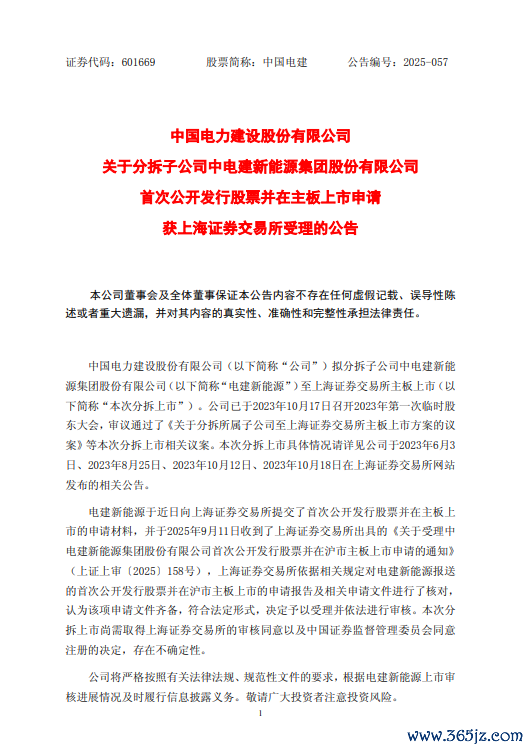 证券代码：601669　　　股票简称：中国电建　　　公告编号：2025-057

中国电力建设股份有限公司
关于分拆子公司中电建新能源集团股份有限公司
首次公开发行股票并在主板上市申请
获上海证券交易所受理的公告

本公司董事会及全体董事保证本公告内容不存在任何虚假记载、误导性陈述或者重大遗漏，并对其内容的真实性、准确性和完整性承担法律责任。

中国电力建设股份有限公司（以下简称“公司”）拟分拆子公司中电建新能源集团股份有限公司（以下简称“电建新能源”）至上海证券交易所主板上市（以下简称“本次分拆上市”）。公司已于2023年10月17日召开2023年第一次临时股东大会，审议通过了《关于分拆所属子公司至上海证券交易所主板上市方案的议案》等本次分拆上市相关议案。本次分拆上市具体情况请详见公司于2023年6月3日、2023年8月25日、2023年10月12日、2023年10月18日在上海证券交易所网站发布的相关公告。

电建新能源于近日向上海证券交易所提交了首次公开发行股票并在主板上市的申请材料，并于2025年9月11日收到了上海证券交易所出具的《关于受理中电建新能源集团股份有限公司首次公开发行股票并在沪市主板上市申请的通知》（上证上审〔2025〕158号），上海证券交易所依据相关规定对电建新能源报送的首次公开发行股票并在沪市主板上市的申请报告及相关申请文件进行了核对，认为该项申请文件齐备，符合法定形式，决定予以受理并依法进行审核。本次分拆上市尚需取得上海证券交易所的审核同意以及中国证券监督管理委员会同意注册的决定，存在不确定性。

公司将严格按照有关法律法规、规范性文件的要求，根据电建新能源上市审核进展情况及时履行信息披露义务。敬请广大投资者注意投资风险。

1

www.365jz.com